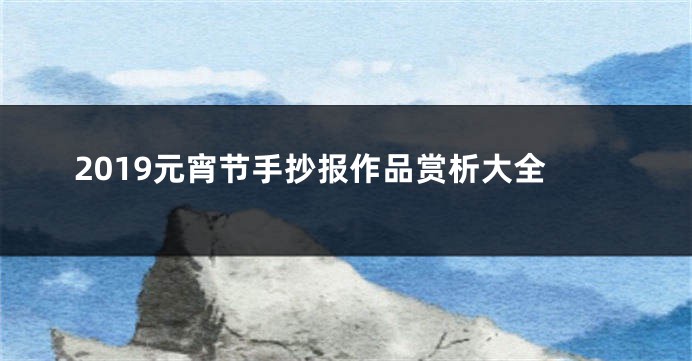 2019元宵节手抄报作品赏析大全